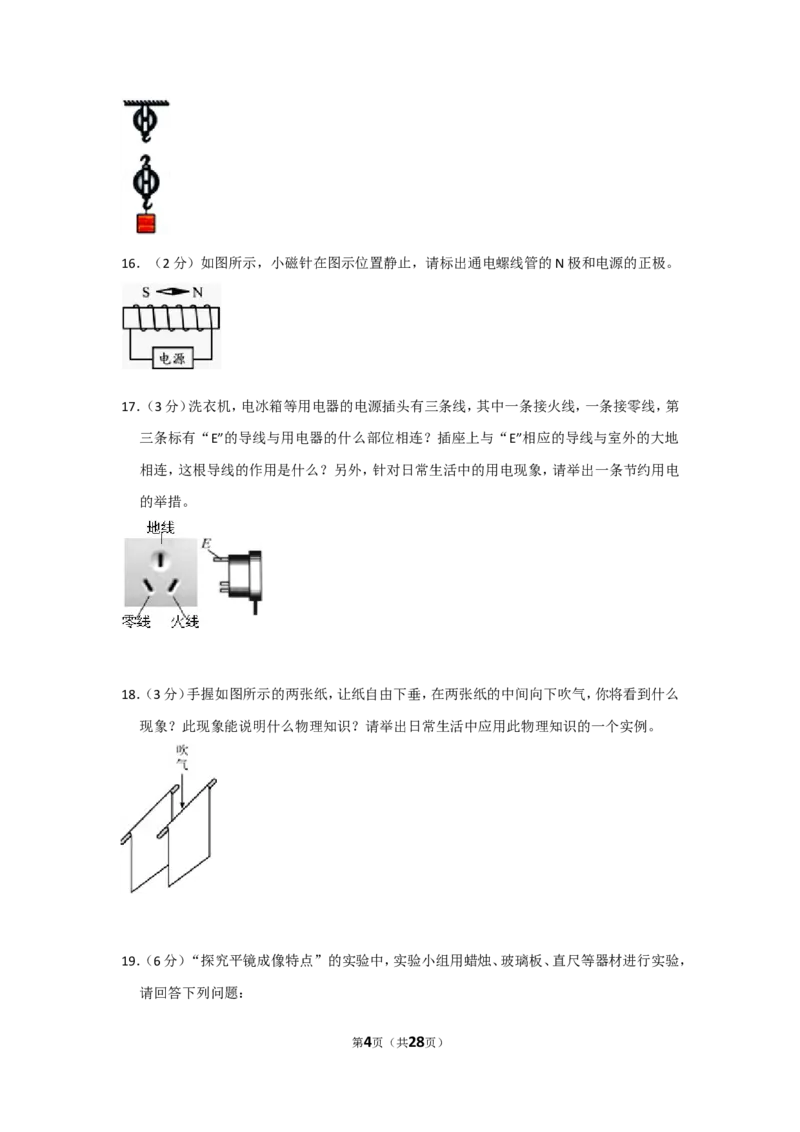 16．（2分）如图所示，小磁针在图示位置静止，请标出通电螺线管的N极和电源的正极。

S N

电源

17.（3分）洗衣机，电冰箱等用电器的电源插头有三条线，其中一条接火线，一条接零线，第三条标有“E”的导线与用电器的什么部位相连？插座上与“E”相应的导线与室外的大地相连，这根导线的作用是什么？另外，针对日常生活中的用电现象，请举出一条节约用电的举措。

地线

E

零线 火线

18.（3分）手握如图所示的两张纸，让纸自由下垂，在两张纸的中间向下吹气，你将看到什么现象？此现象能说明什么物理知识？请举出日常生活中应用此物理知识的一个实例。

吹气

19.（6分）“探究平镜成像特点”的实验中，实验小组用蜡烛、玻璃板、直尺等器材进行实验，请回答下列问题：

第4页（共28页）